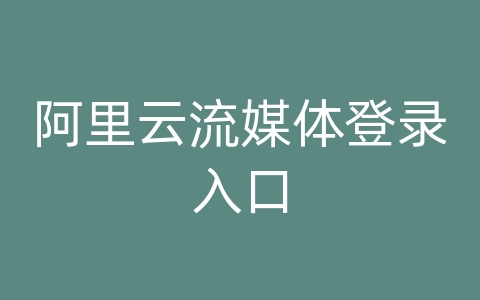 阿里云流媒体登录入口